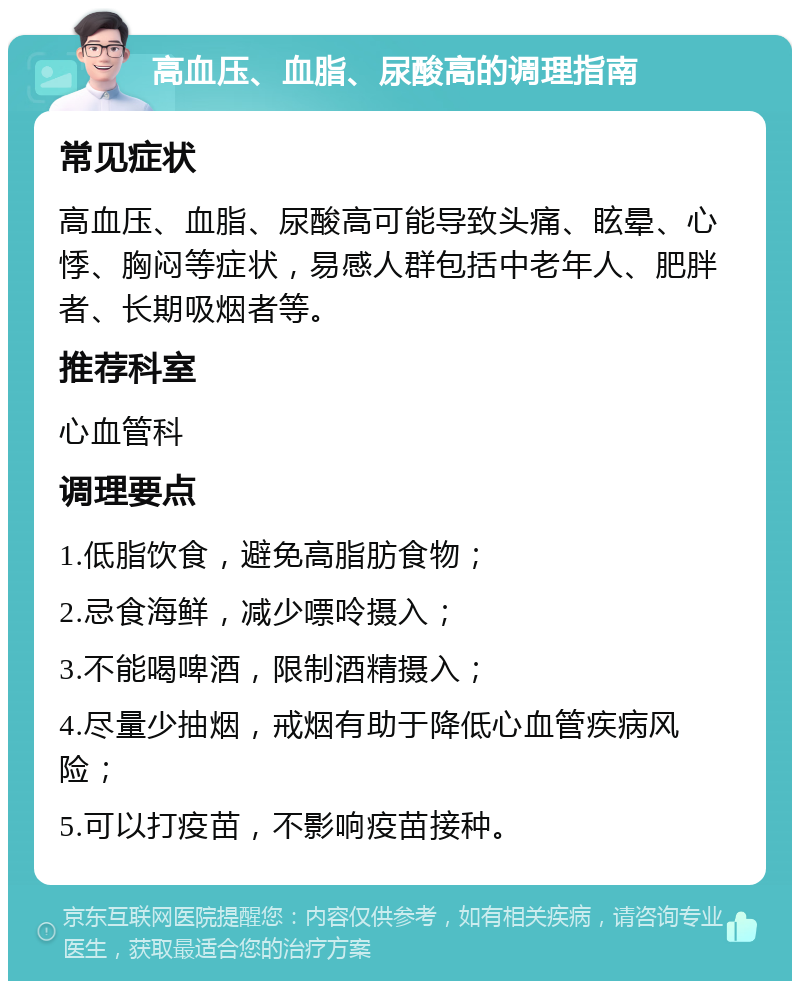 高血压、血脂、尿酸高的调理指南

常见症状

高血压、血脂、尿酸高可能导致头痛、眩晕、心悸、胸闷等症状，易感人群包括中老年人、肥胖者、长期吸烟者等。

推荐科室

心血管科

调理要点

1.低脂饮食，避免高脂肪食物；

2.忌食海鲜，减少嘌呤摄入；

3.不能喝啤酒，限制酒精摄入；

4.尽量少抽烟，戒烟有助于降低心血管疾病风险；

5.可以打疫苗，不影响疫苗接种。

京东互联网医院提醒您：内容仅供参考，如有相关疾病，请咨询专业医生，获取最适合您的治疗方案